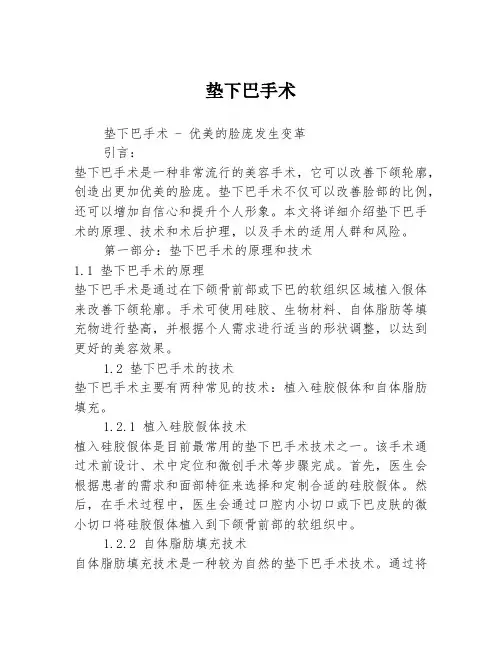 垫下巴手术

垫下巴手术 - 优美的脸庞发生变革

引言：

垫下巴手术是一种非常流行的美容手术，它可以改善下颌轮廓，创造出更加优美的脸庞。垫下巴手术不仅可以改善脸部的比例，还可以增加自信心和提升个人形象。本文将详细介绍垫下巴手术的原理、技术和术后护理，以及手术的适用人群和风险。

第一部分：垫下巴手术的原理和技术

1.1 垫下巴手术的原理

垫下巴手术是通过在下颌骨前部或下巴的软组织区域植入假体来改善下颌轮廓。手术可使用硅胶、生物材料、自体脂肪等填充物进行垫高，并根据个人需求进行适当的形状调整，以达到更好的美容效果。

1.2 垫下巴手术的技术

垫下巴手术主要有两种常见的技术：植入硅胶假体和自体脂肪填充。

1.2.1 植入硅胶假体技术

植入硅胶假体是目前最常用的垫下巴手术技术之一。该手术通过术前设计、术中定位和微创手术等步骤完成。首先，医生会根据患者的需求和面部特征来选择和定制合适的硅胶假体。然后，在手术过程中，医生会通过口腔内小切口或下巴皮肤的微小切口将硅胶假体植入到下颌骨前部的软组织中。

1.2.2 自体脂肪填充技术

自体脂肪填充技术是一种较为自然的垫下巴手术技术。通过将